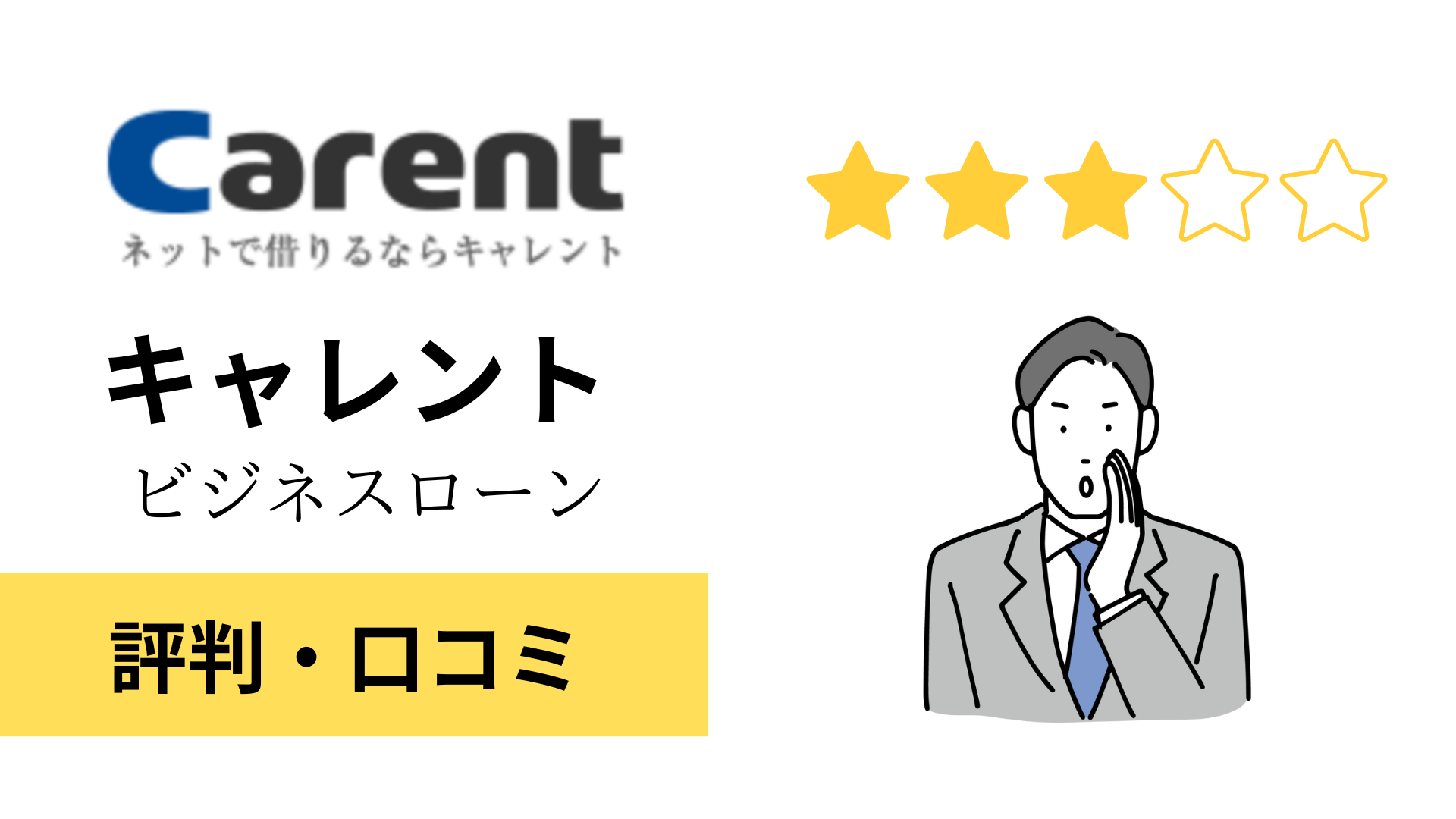 Carent
ネットで借りるならキャレント

キャレント
ビジネスローン

評判・口コミ